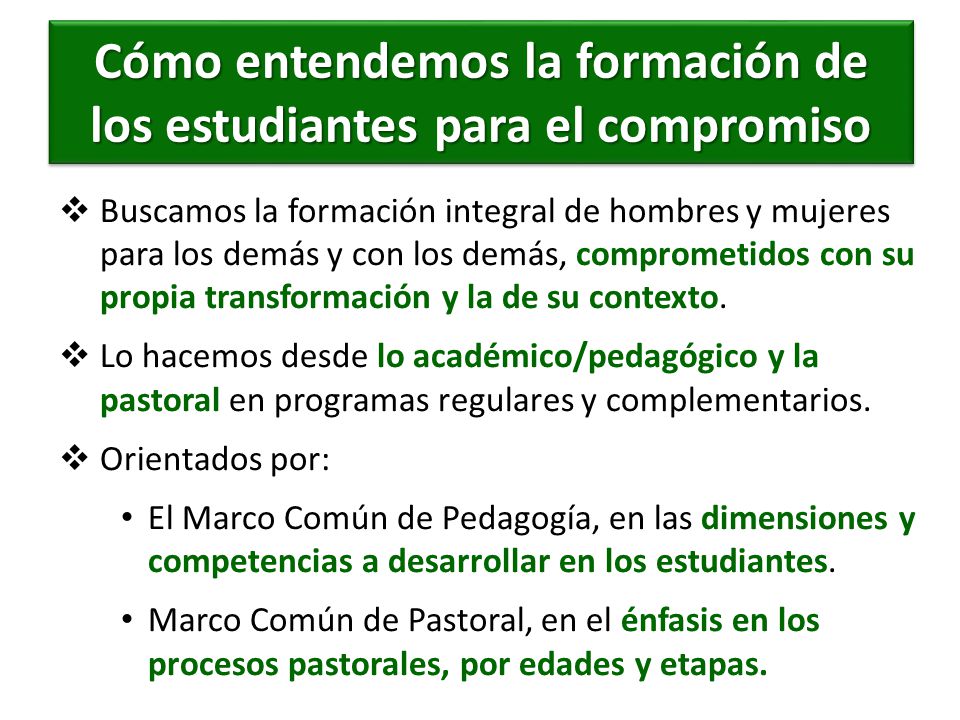 Cómo entendemos la formación de los estudiantes para el compromiso

❖ Buscamos la formación integral de hombres y mujeres para los demás y con los demás, comprometidos con su propia transformación y la de su contexto.

❖ Lo hacemos desde lo académico/pedagógico y la pastoral en programas regulares y complementarios.

❖ Orientados por:

• El Marco Común de Pedagogía, en las dimensiones y competencias a desarrollar en los estudiantes.

• Marco Común de Pastoral, en el énfasis en los procesos pastorales, por edades y etapas.